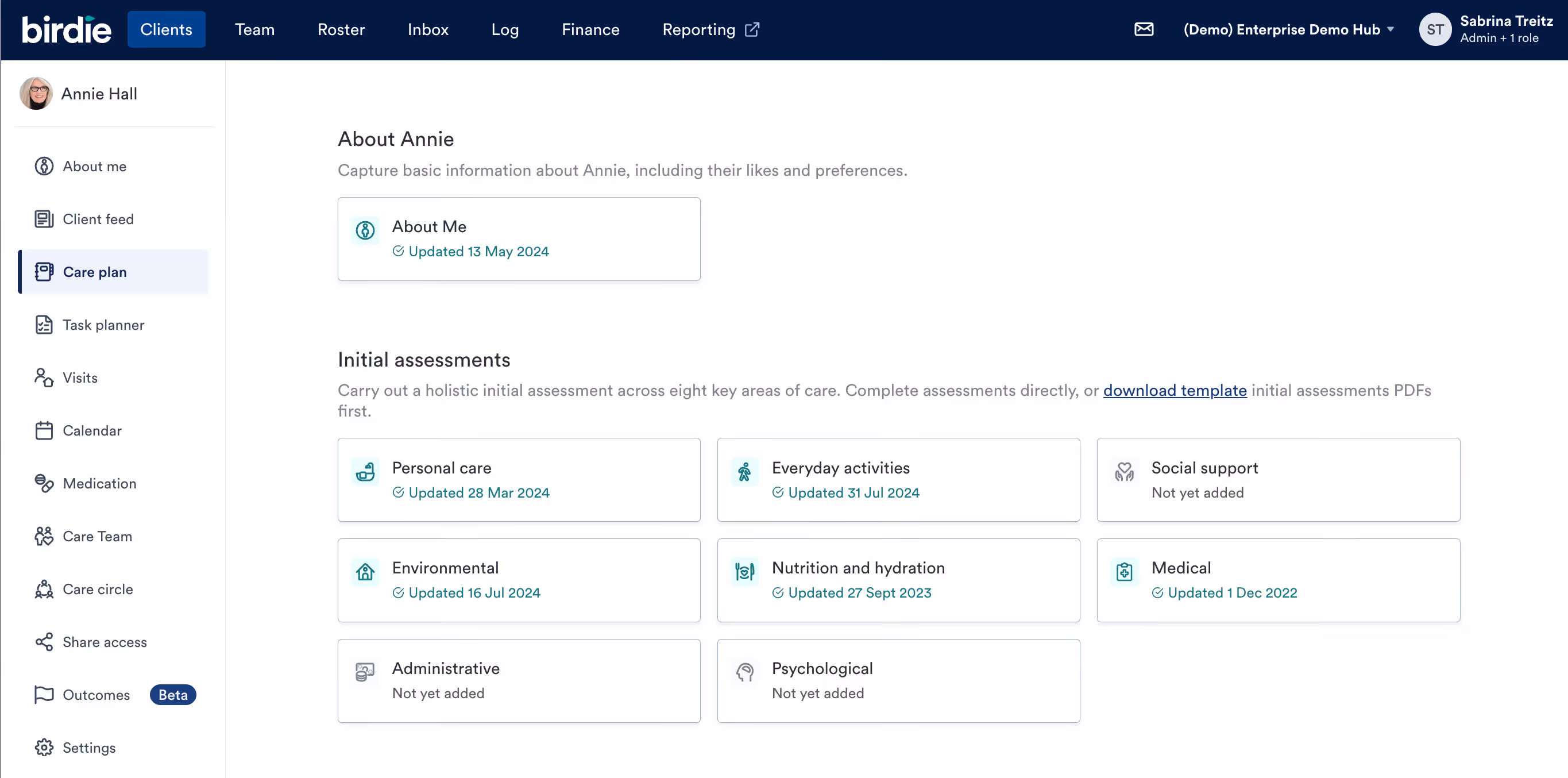 birdie Clients Team Roster Inbox Log Finance Reporting

(Demo) Enterprise Demo Hub

ST Sabrina Treitz
Admin + 1 role

Annie Hall

About me
Client feed
Care plan
Task planner
Visits
Calendar
Medication
Care Team
Care circle
Share access
Outcomes Beta
Settings

About Annie
Capture basic information about Annie, including their likes and preferences.

About Me
Updated 13 May 2024

Initial assessments
Carry out a holistic initial assessment across eight key areas of care. Complete assessments directly, or download template initial assessments PDFs first.

Personal care
Updated 28 Mar 2024

Everyday activities
Updated 31 Jul 2024

Social support
Not yet added

Environmental
Updated 16 Jul 2024

Nutrition and hydration
Updated 27 Sept 2023

Medical
Updated 1 Dec 2022

Administrative
Not yet added

Psychological
Not yet added